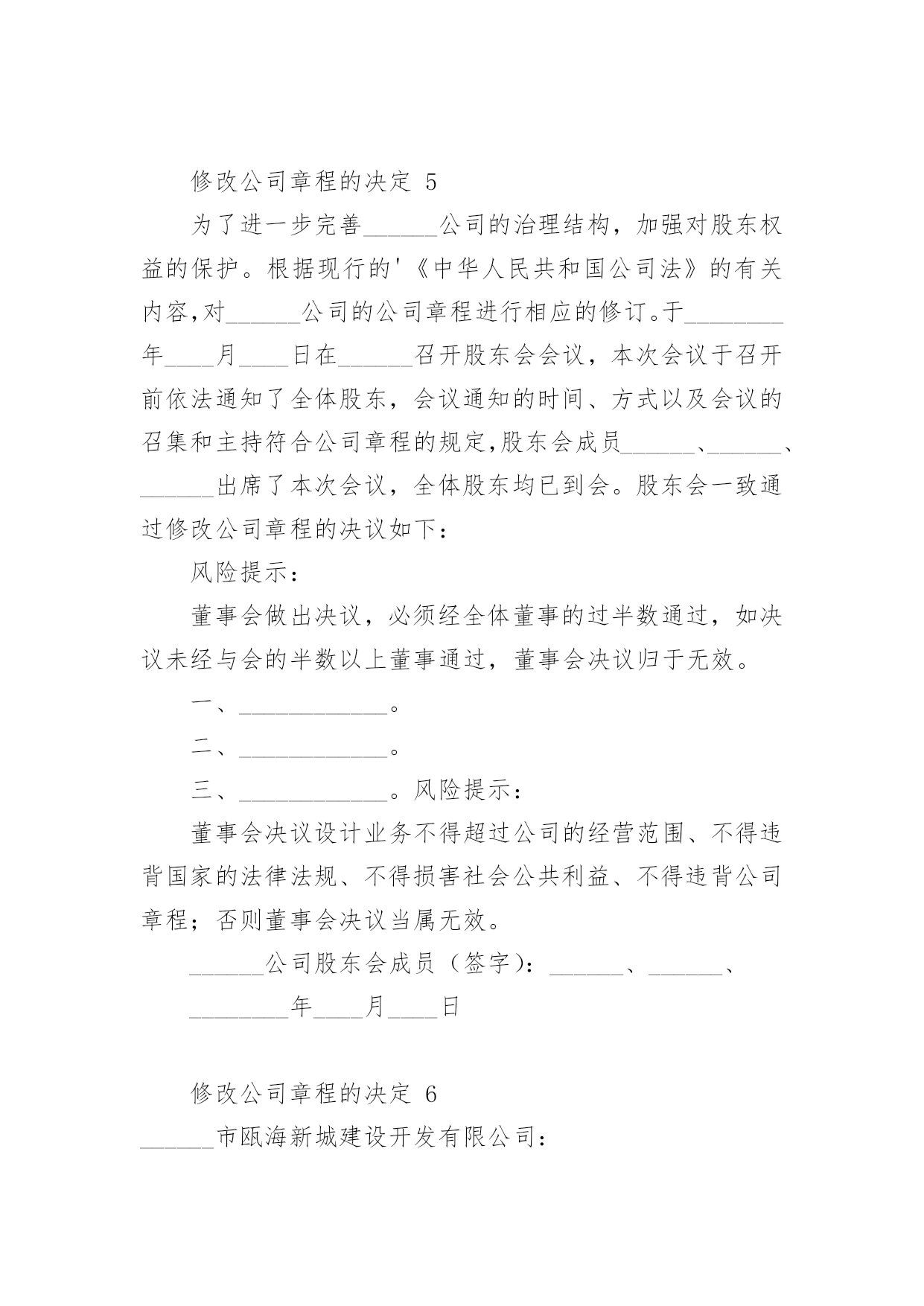 修改公司章程的决定 5

为了进一步完善______公司的治理结构，加强对股东权益的保护。根据现行的'《中华人民共和国公司法》的有关内容,对______公司的公司章程进行相应的修订。于________年____月____日在______召开股东会会议，本次会议于召开前依法通知了全体股东，会议通知的时间、方式以及会议的召集和主持符合公司章程的规定,股东会成员______、______、______出席了本次会议，全体股东均已到会。股东会一致通过修改公司章程的决议如下：

风险提示：

董事会做出决议，必须经全体董事的过半数通过，如决议未经与会的半数以上董事通过，董事会决议归于无效。

一、____________。

二、____________。

三、____________。风险提示：

董事会决议设计业务不得超过公司的经营范围、不得违背国家的法律法规、不得损害社会公共利益、不得违背公司章程；否则董事会决议当属无效。

______公司股东会成员（签字）：______、______、

________年____月____日

修改公司章程的决定 6

______市瓯海新城建设开发有限公司：